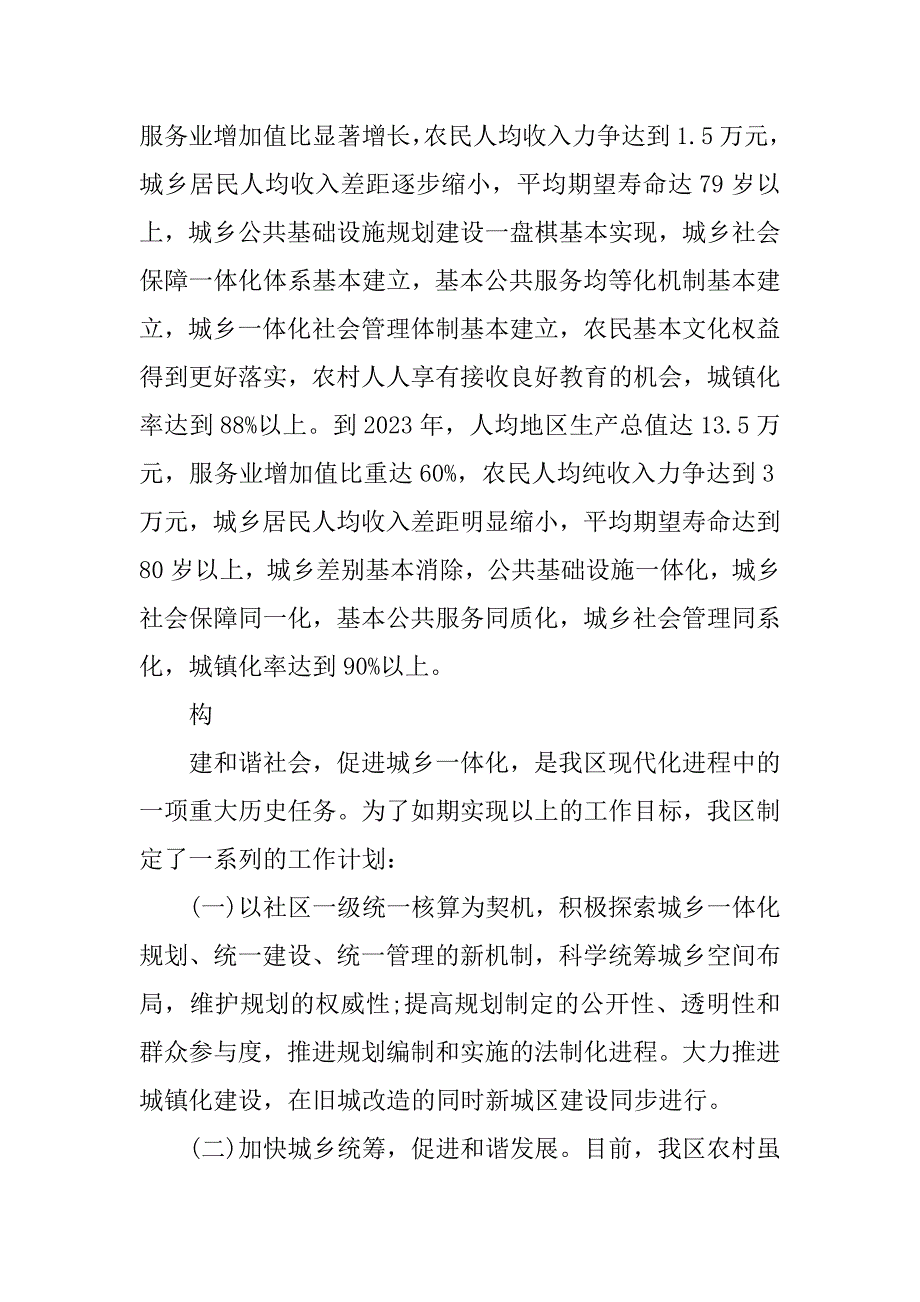 服务业增加值比显著增长，农民人均收入力争达到 1.5 万元，城乡居民人均收入差距逐步缩小，平均期望寿命达 79 岁以上，城乡公共基础设施规划建设一盘棋基本实现，城乡社会保障一体化体系基本建立，基本公共服务均等化机制基本建立，城乡一体化社会管理体制基本建立，农民基本文化权益得到更好落实，农村人人享有接收良好教育的机会，城镇化率达到 88%以上。到 2023 年，人均地区生产总值达 13.5 万元，服务业增加值比重达 60%，农民人均纯收入力争达到 3 万元，城乡居民人均收入差距明显缩小，平均期望寿命达到 80 岁以上，城乡差别基本消除，公共基础设施一体化，城乡社会保障同一化，基本公共服务同质化，城乡社会管理同系化，城镇化率达到 90%以上。

构

建和谐社会，促进城乡一体化，是我区现代化进程中的一项重大历史任务。为了如期实现以上的工作目标，我区制定了一系列的工作计划：

(一)以社区一级统一核算为契机，积极探索城乡一体化规划、统一建设、统一管理的新机制，科学统筹城乡空间布局，维护规划的权威性;提高规划制定的公开性、透明性和群众参与度，推进规划编制和实施的法制化进程。大力推进城镇化建设，在旧城改造的同时新城区建设同步进行。

(二)加快城乡统筹，促进和谐发展。目前，我区农村虽